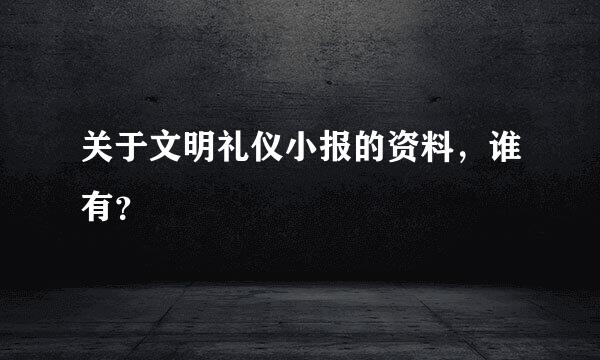 关于文明礼仪小报的资料，谁有?